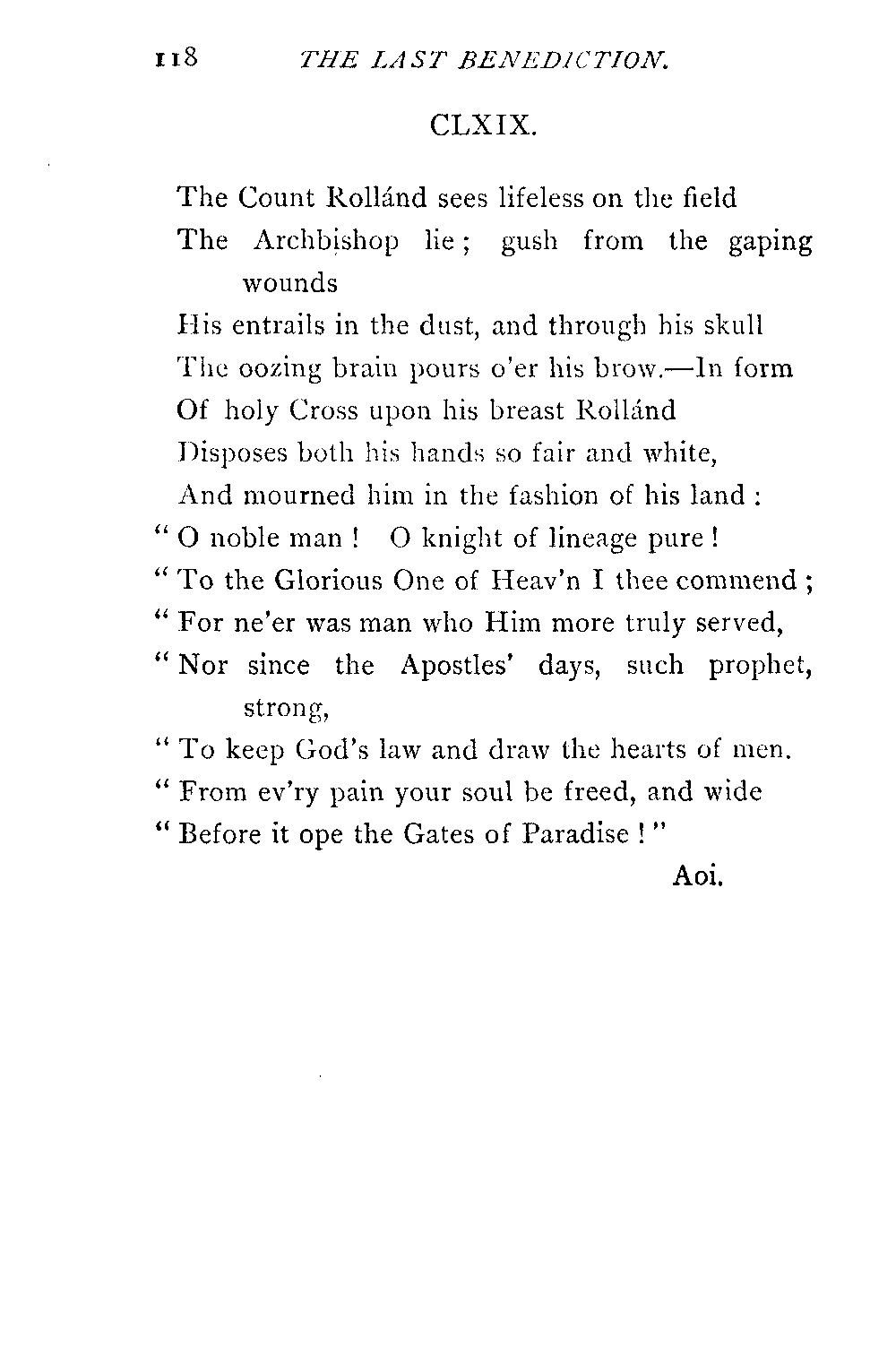 118 THE LAST BENEDICTION.

CLXIX.

The Count Rollánd sees lifeless on the field
The Archbishop lie; gush from the gaping wounds
His entrails in the dust, and through his skull
The oozing brain pours o'er his brow.—In form
Of holy Cross upon his breast Rollánd
Disposes both his hands so fair and white,
And mourned him in the fashion of his land:
"O noble man! O knight of lineage pure!
"To the Glorious One of Heav'n I thee commend;
"For ne'er was man who Him more truly served,
"Nor since the Apostles' days, such prophet, strong,
"To keep God's law and draw the hearts of men.
"From ev'ry pain your soul be freed, and wide
"Before it ope the Gates of Paradise!"

Aoi.